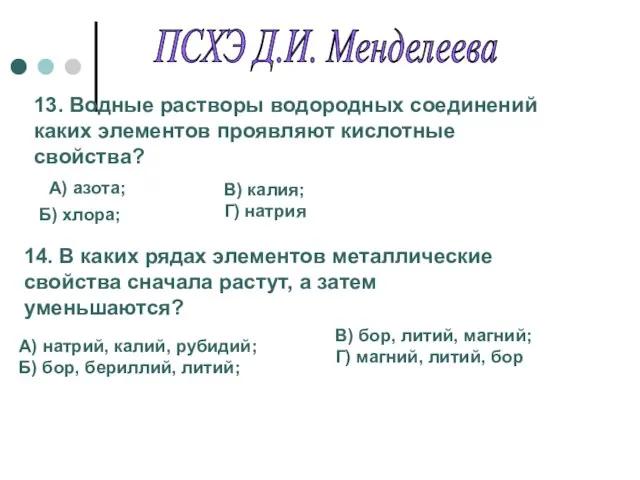 ПСХЭ Д.И. Менделеева

13. Водные растворы водородных соединений каких элементов проявляют кислотные свойства?

А) азота;
Б) хлора;

В) калия;
Г) натрия

14. В каких рядах элементов металлические свойства сначала растут, а затем уменьшаются?

А) натрий, калий, рубидий;
Б) бор, бериллий, литий;

В) бор, литий, магний;
Г) магний, литий, бор